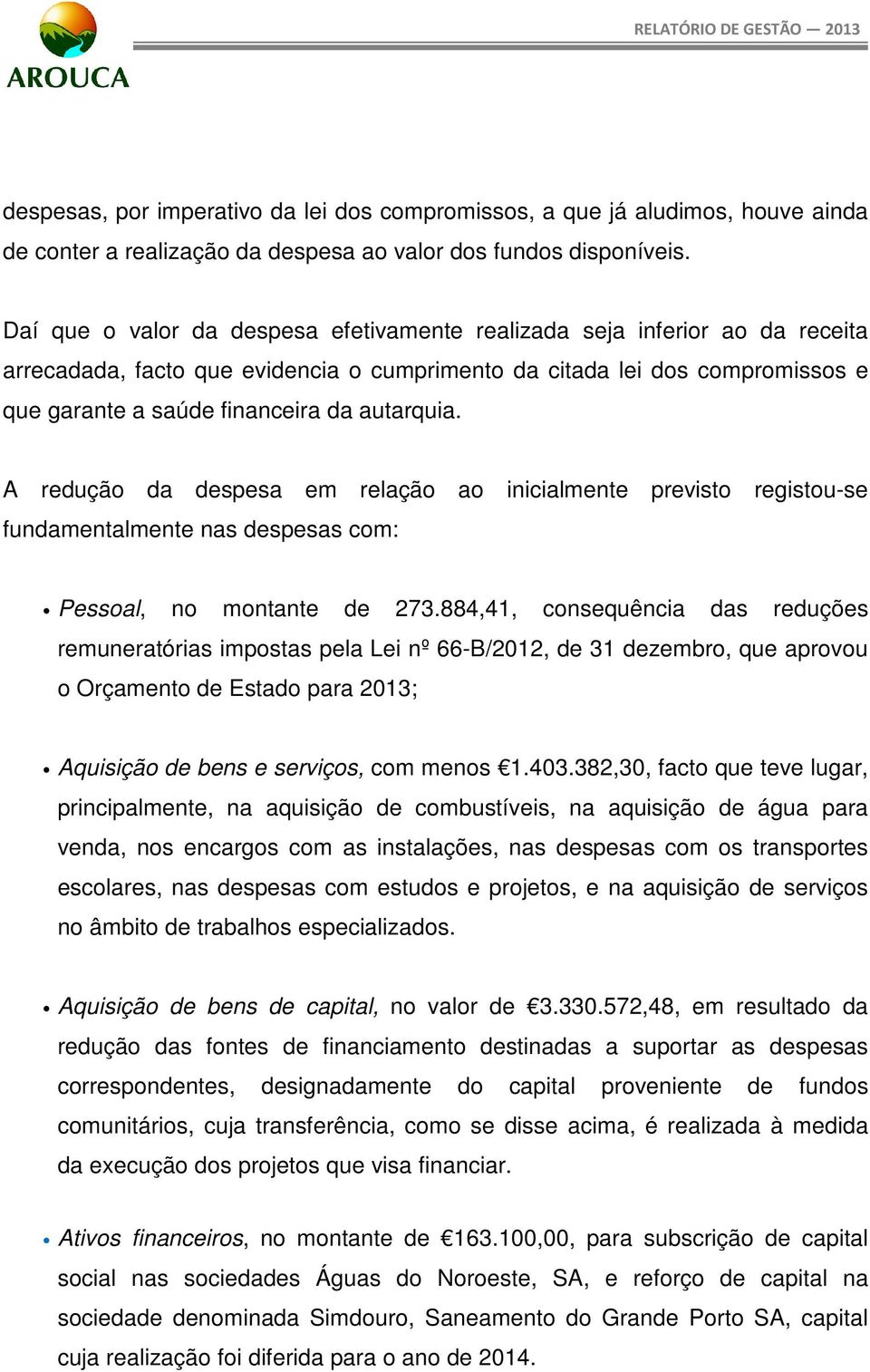 AROUCA

RELATÓRIO DE GESTÃO — 2013

despesas, por imperativo da lei dos compromissos, a que já aludimos, houve ainda de conter a realização da despesa ao valor dos fundos disponíveis.

Daí que o valor da despesa efetivamente realizada seja inferior ao da receita arrecadada, facto que evidencia o cumprimento da citada lei dos compromissos e que garante a saúde financeira da autarquia.

A redução da despesa em relação ao inicialmente previsto registou-se fundamentalmente nas despesas com:

• Pessoal, no montante de 273.884,41, consequência das reduções remuneratórias impostas pela Lei nº 66-B/2012, de 31 dezembro, que aprovou o Orçamento de Estado para 2013;

• Aquisição de bens e serviços, com menos €1.403.382,30, facto que teve lugar, principalmente, na aquisição de combustíveis, na aquisição de água para venda, nos encargos com as instalações, nas despesas com os transportes escolares, nas despesas com estudos e projetos, e na aquisição de serviços no âmbito de trabalhos especializados.

• Aquisição de bens de capital, no valor de €3.330.572,48, em resultado da redução das fontes de financiamento destinadas a suportar as despesas correspondentes, designadamente do capital proveniente de fundos comunitários, cuja transferência, como se disse acima, é realizada à medida da execução dos projetos que visa financiar.

• Ativos financeiros, no montante de €163.100,00, para subscrição de capital social nas sociedades Águas do Noroeste, SA, e reforço de capital na sociedade denominada Simdouro, Saneamento do Grande Porto SA, capital cuja realização foi diferida para o ano de 2014.